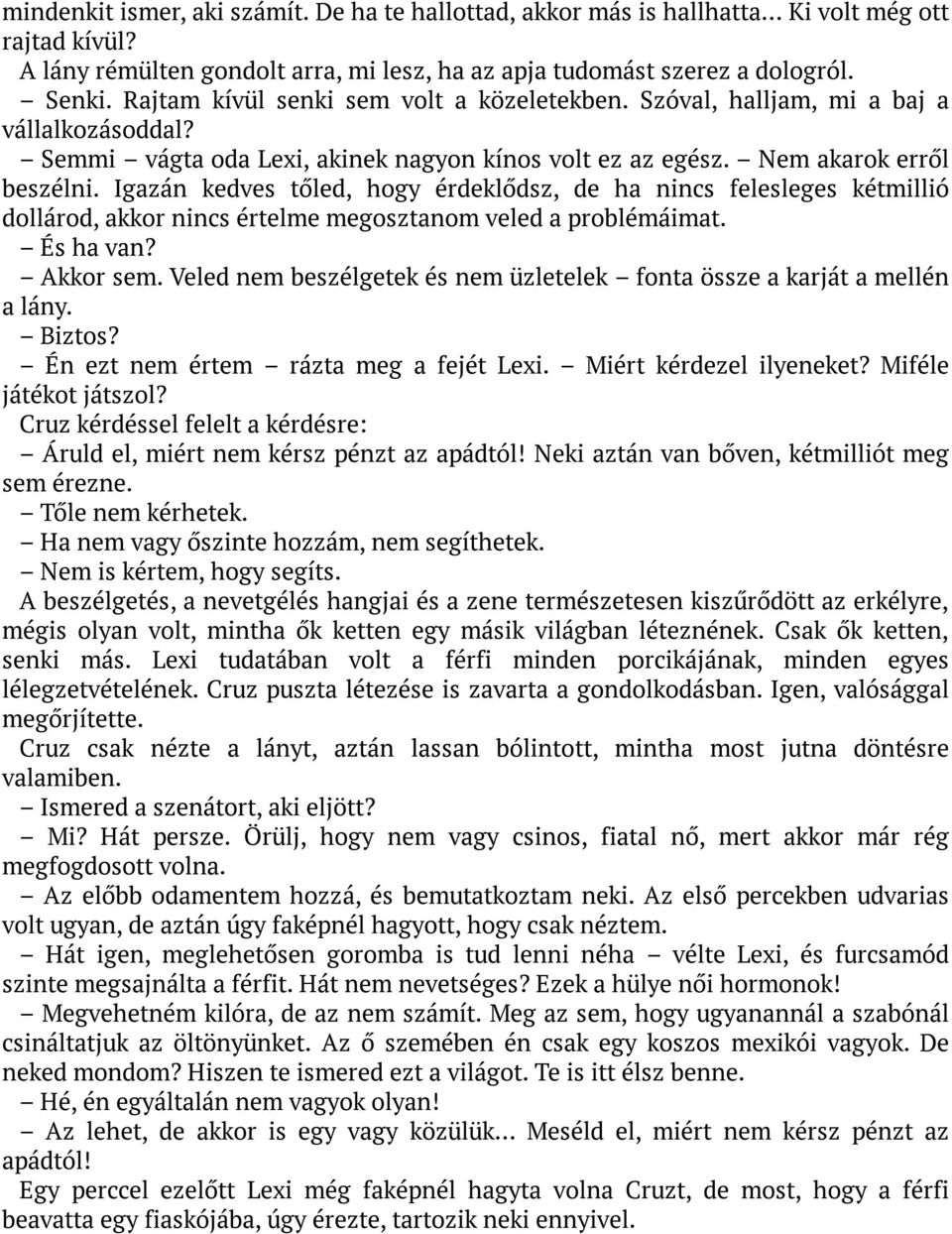 mindenkit ismer, aki számít. De ha te hallottad, akkor más is hallhatta… Ki volt még ott rajtad kívül?
A lány rémülten gondolt arra, mi lesz, ha az apja tudomást szerez a dologról.
– Senki. Rajtam kívül senki sem volt a közeletekben. Szóval, halljam, mi a baj a vállalkozásoddal?
– Semmi – vágta oda Lexi, akinek nagyon kínos volt ez az egész. – Nem akarok erről beszélni. Igazán kedves tőled, hogy érdeklődsz, de ha nincs felesleges kétmillió dollárod, akkor nincs értelme megosztanom veled a problémáimat.
– És ha van?
– Akkor sem. Veled nem beszélgetek és nem üzletelek – fonta össze a karját a mellén a lány.
– Biztos?
– Én ezt nem értem – rázta meg a fejét Lexi. – Miért kérdezel ilyeneket? Miféle játékot játszol?
Cruz kérdéssel felelt a kérdésre:
– Áruld el, miért nem kérsz pénzt az apádtól! Neki aztán van bőven, kétmilliót meg sem érezne.
– Tőle nem kérhetek.
– Ha nem vagy őszinte hozzám, nem segíthetek.
– Nem is kértem, hogy segíts.
A beszélgetés, a nevetgélés hangjai és a zene természetesen kiszűrődött az erkélyre, mégis olyan volt, mintha ők ketten egy másik világban léteznének. Csak ők ketten, senki más. Lexi tudatában volt a férfi minden porcikájának, minden egyes lélegzetvételének. Cruz puszta létezése is zavarta a gondolkodásban. Igen, valósággal megőrjítette.
Cruz csak nézte a lányt, aztán lassan bólintott, mintha most jutna döntésre valamiben.
– Ismered a szenátort, aki eljött?
– Mi? Hát persze. Örülj, hogy nem vagy csinos, fiatal nő, mert akkor már rég megfogdosott volna.
– Az előbb odamentem hozzá, és bemutatkoztam neki. Az első percekben udvarias volt ugyan, de aztán úgy faképnél hagyott, hogy csak néztem.
– Hát igen, meglehetősen goromba is tud lenni néha – vélte Lexi, és furcsamód szinte megsajnálta a férfit. Hát nem nevetséges? Ezek a hülye női hormonok!
– Megvehetném kilóra, de az nem számít. Meg az sem, hogy ugyanannál a szabónál csináltatjuk az öltönyünket. Az ő szemében én csak egy koszos mexikói vagyok. De neked mondom? Hiszen te ismered ezt a világot. Te is itt élsz benne.
– Hé, én egyáltalán nem vagyok olyan!
– Az lehet, de akkor is egy vagy közülük… Meséld el, miért nem kérsz pénzt az apádtól!
Egy perccel ezelőtt Lexi még faképnél hagyta volna Cruzt, de most, hogy a férfi beavatta egy fiaskójába, úgy érezte, tartozik neki ennyivel.